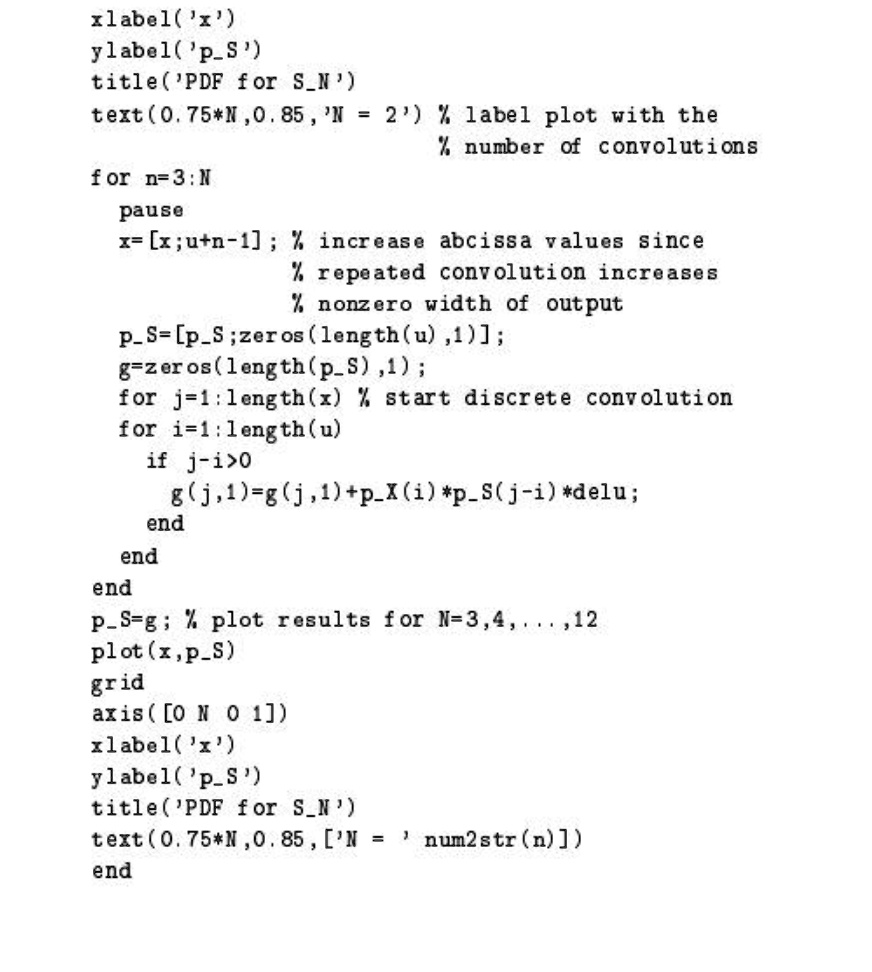 xlabel('x')
ylabel('p_S')
title('PDF for S_N')
text(0.75*N,0.85,'N = 2') % label plot with the
                          % number of convolutions
for n=3:N
  pause
  x=[x;u+n-1]; % increase abcissa values since
               % repeated convolution increases
               % nonzero width of output
  p_S=[p_S;zeros(length(u),1)];
  g=zeros(length(p_S),1);
  for j=1:length(x) % start discrete convolution
  for i=1:length(u)
    if j-i>0
      g(j,1)=g(j,1)+p_X(i)*p_S(j-i)*delu;
    end
  end
end
p_S=g; % plot results for N=3,4,...,12
plot(x,p_S)
grid
axis([0 N 0 1])
xlabel('x')
ylabel('p_S')
title('PDF for S_N')
text(0.75*N,0.85,['N = ' num2str(n)])
end